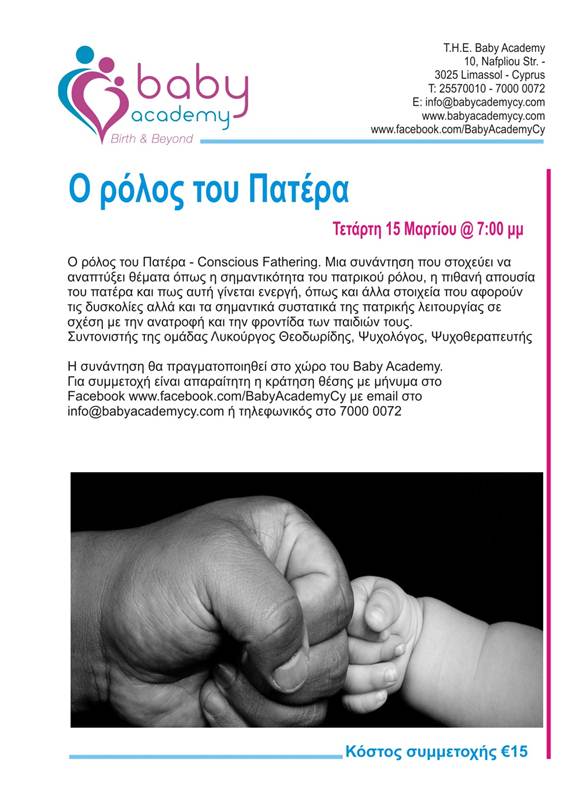 baby academy
Birth & Beyond

T.H.E. Baby Academy
10, Nafpliou Str. -
3025 Limassol - Cyprus
T: 25570010 - 7000 0072
E: info@babycademycy.com
www.babyacademycy.com
www.facebook.com/BabyAcademyCy

Ο ρόλος του Πατέρα

Τετάρτη 15 Μαρτίου @ 7:00 μμ

Ο ρόλος του Πατέρα - Conscious Fathering. Μια συνάντηση που στοχεύει να αναπτύξει θέματα όπως η σημαντικότητα του πατρικού ρόλου, η πιθανή απουσία του πατέρα και πως αυτή γίνεται ενεργή, όπως και άλλα στοιχεία που αφορούν τις δυσκολίες αλλά και τα σημαντικά συστατικά της πατρικής λειτουργίας σε σχέση με την ανατροφή και την φροντίδα των παιδιών τους.
Συντονιστής της ομάδας Λυκούργος Θεοδωρίδης, Ψυχολόγος, Ψυχοθεραπευτής

Η συνάντηση θα πραγματοποιηθεί στο χώρο του Baby Academy.
Για συμμετοχή είναι απαραίτητη η κράτηση θέσης με μήνυμα στο Facebook www.facebook.com/BabyAcademyCy με email στο info@babyacademycy.com ή τηλεφωνικός στο 7000 0072

Κόστος συμμετοχής €15